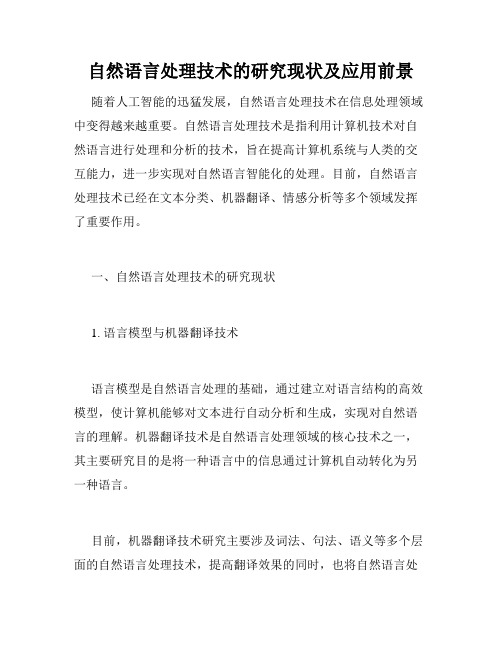 自然语言处理技术的研究现状及应用前景

随着人工智能的迅猛发展，自然语言处理技术在信息处理领域中变得越来越重要。自然语言处理技术是指利用计算机技术对自然语言进行处理和分析的技术，旨在提高计算机系统与人类的交互能力，进一步实现对自然语言智能化的处理。目前，自然语言处理技术已经在文本分类、机器翻译、情感分析等多个领域发挥了重要作用。

一、自然语言处理技术的研究现状

1. 语言模型与机器翻译技术

语言模型是自然语言处理的基础，通过建立对语言结构的高效模型，使计算机能够对文本进行自动分析和生成，实现对自然语言的理解。机器翻译技术是自然语言处理领域的核心技术之一，其主要研究目的是将一种语言中的信息通过计算机自动转化为另一种语言。

目前，机器翻译技术研究主要涉及词法、句法、语义等多个层面的自然语言处理技术，提高翻译效果的同时，也将自然语言处